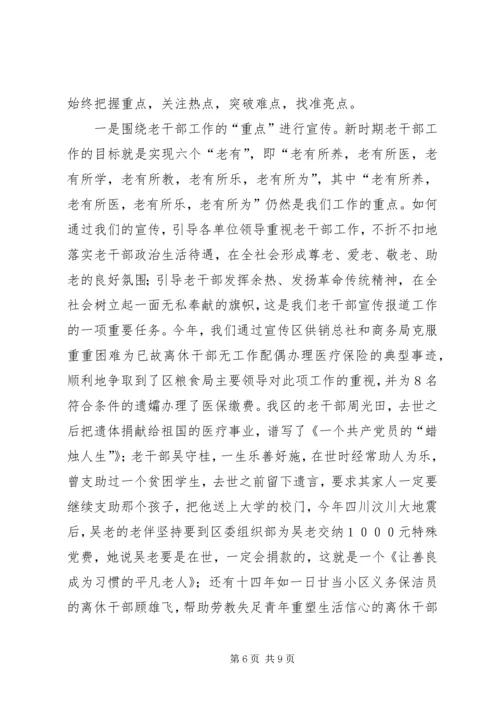 始终把握重点，关注热点，突破难点，找准亮点。

一是围绕老干部工作的“重点”进行宣传。新时期老干部工作的目标就是实现六个“老有”，即“老有所养，老有所医，老有所学，老有所教，老有所乐，老有所为”，其中“老有所养，老有所医，老有所乐，老有所为”仍然是我们工作的重点。如何通过我们的宣传，引导各单位领导重视老干部工作，不折不扣地落实老干部政治生活待遇，在全社会形成尊老、爱老、敬老、助老的良好氛围；引导老干部发挥余热、发扬革命传统精神，在全社会树立起一面无私奉献的旗帜，这是我们老干部宣传报道工作的一项重要任务。今年，我们通过宣传区供销总社和商务局克服重重困难为已故离休干部无工作配偶办理医疗保险的典型事迹，顺利地争取到了区粮食局主要领导对此项工作的重视，并为８名符合条件的遗孀办理了医保缴费。我区的老干部周光田，去世之后把遗体捐献给祖国的医疗事业，谱写了《一个共产党员的“蜡烛人生”》；老干部吴守桂，一生乐善好施，在世时经常助人为乐，曾支助过一个贫困学生，去世之前留下遗言，要求其家人一定要继续支助那个孩子，把他送上大学的校门，今年四川汶川大地震后，吴老的老伴坚持要到区委组织部为吴老交纳１０００元特殊党费，她说吴老要是在世，一定会捐款的，这就是一个《让善良成为习惯的平凡老人》；还有十四年如一日甘当小区义务保洁员的离休干部顾雄飞，帮助劳教失足青年重塑生活信心的离休干部

第6页 共9页